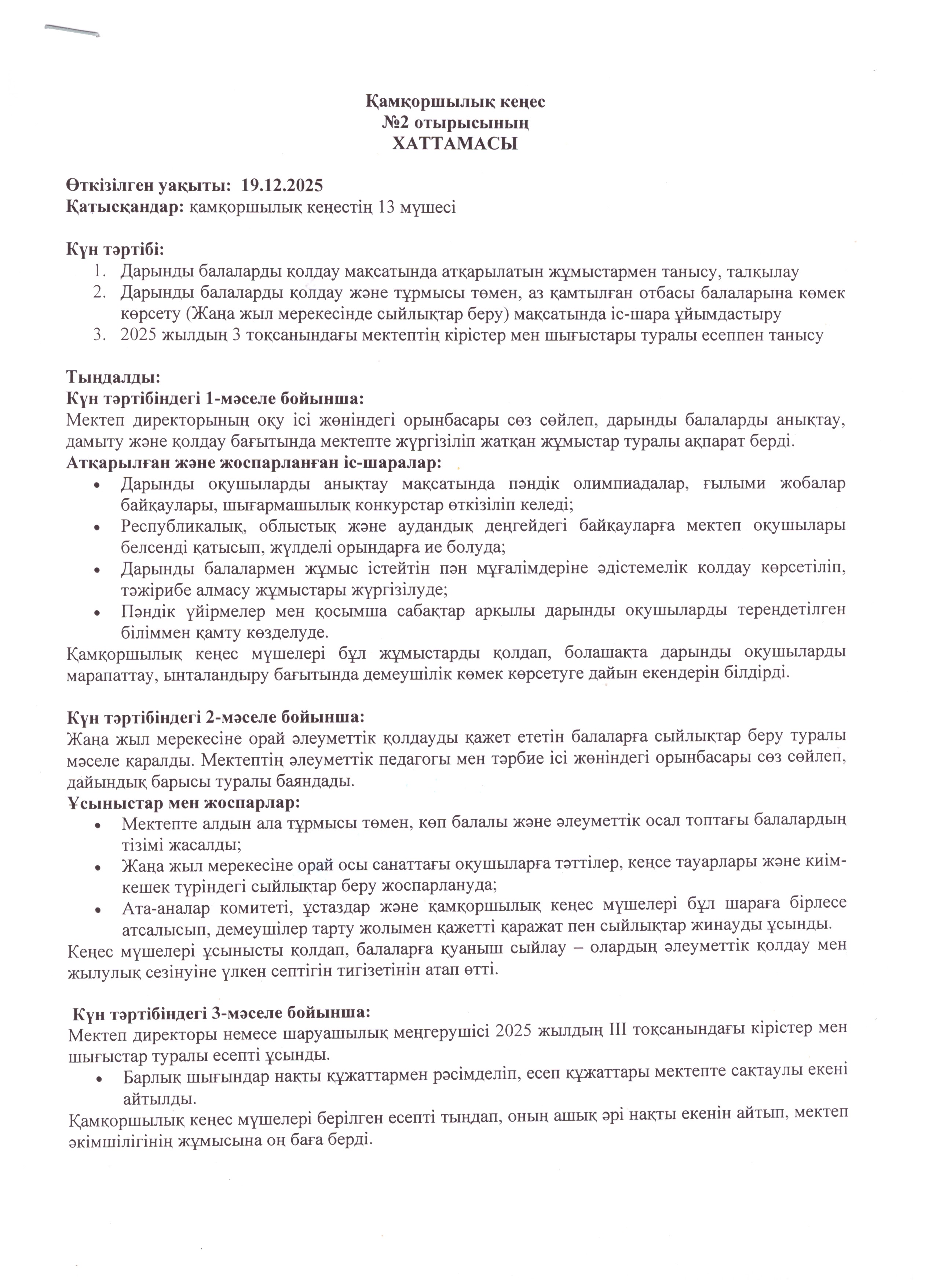 Қамқоршылық кеңес
№2 отырысының
ХАТТАМАСЫ

Өткізілген уақыты: 19.12.2025
Қатысқандар: қамқоршылық кеңестің 13 мүшесі

Күн тәртібі:
1. Дарынды балаларды қолдау мақсатында атқарылатын жұмыстармен танысу, талқылау
2. Дарынды балаларды қолдау және тұрмысы төмен, аз қамтылған отбасы балаларына көмек көрсету (Жаңа жыл мерекесінде сыйлықтар беру) мақсатында іс-шара ұйымдастыру
3. 2025 жылдың 3 тоқсанындағы мектептің кірістер мен шығыстары туралы есеппен танысу

Тыңдалды:
Күн тәртібіндегі 1-мәселе бойынша:
Мектеп директорының оқу ісі жөніндегі орынбасары сөз сөйлеп, дарынды балаларды анықтау, дамыту және қолдау бағытында мектепте жүргізіліп жатқан жұмыстар туралы ақпарат берді.
Атқарылған және жоспарланған іс-шаралар:
• Дарынды оқушыларды анықтау мақсатында пәндік олимпиадалар, ғылыми жобалар байқаулары, шығармашылық конкурстар өткізіліп келеді;
• Республикалық, облыстық және аудандық деңгейдегі байқауларға мектеп оқушылары белсенді қатысып, жүлделі орындарға ие болуда;
• Дарынды балалармен жұмыс істейтін пән мұғалімдеріне әдістемелік қолдау көрсетіліп, тәжірибе алмасу жұмыстары жүргізілуде;
• Пәндік үйірмелер мен қосымша сабақтар арқылы дарынды оқушыларды тереңдетілген біліммен қамту көзделуде.
Қамқоршылық кеңес мүшелері бұл жұмыстарды қолдап, болашақта дарынды оқушыларды марапаттау, ынталандыру бағытында демеушілік көмек көрсетуге дайын екендерін білдірді.

Күн тәртібіндегі 2-мәселе бойынша:
Жаңа жыл мерекесіне орай әлеуметтік қолдауды қажет ететін балаларға сыйлықтар беру туралы мәселе қаралды. Мектептің әлеуметтік педагогы мен тәрбие ісі жөніндегі орынбасары сөз сөйлеп, дайындық барысы туралы баяндады.
Ұсыныстар мен жоспарлар:
• Мектепте алдын ала тұрмысы төмен, көп балалы және әлеуметтік осал топтағы балалардың тізімі жасалды;
• Жаңа жыл мерекесіне орай осы санаттағы оқушыларға тәттілер, кеңсе тауарлары және киім-кешек түріндегі сыйлықтар беру жоспарлануда;
• Ата-аналар комитеті, ұстаздар және қамқоршылық кеңес мүшелері бұл шараға бірлесе атсалысып, демеушілер тарту жолымен қажетті қаражат пен сыйлықтар жинауды ұсынды.
Кеңес мүшелері ұсынысты қолдап, балаларға қуаныш сыйлау – олардың әлеуметтік қолдау мен жылулық сезінуіне үлкен септігін тигізетінін атап өтті.

Күн тәртібіндегі 3-мәселе бойынша:
Мектеп директоры немесе шаруашылық меңгерушісі 2025 жылдың III тоқсанындағы кірістер мен шығыстар туралы есепті ұсынды.
• Барлық шығындар нақты құжаттармен рәсімделіп, есеп құжаттары мектепте сақтаулы екені айтылды.
Қамқоршылық кеңес мүшелері берілген есепті тыңдап, оның ашық әрі нақты екенін айтып, мектеп әкімшілігінің жұмысына оң баға берді.